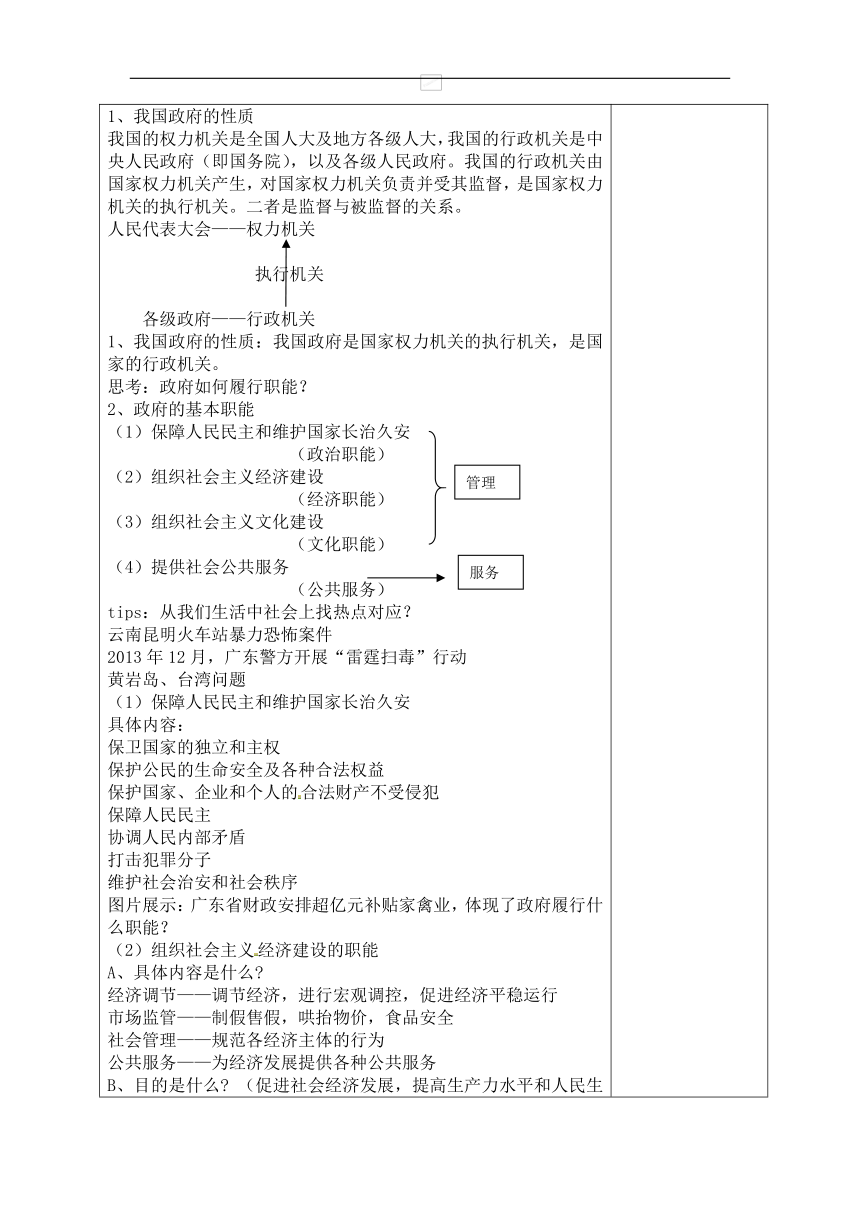 1、我国政府的性质
我国的权力机关是全国人大及地方各级人大，我国的行政机关是中央人民政府（即国务院），以及各级人民政府。我国的行政机关由国家权力机关产生，对国家权力机关负责并受其监督，是国家权力机关的执行机关。二者是监督与被监督的关系。
人民代表大会——权力机关

执行机关

各级政府——行政机关
1、我国政府的性质：我国政府是国家权力机关的执行机关，是国家的行政机关。
思考：政府如何履行职能？
2、政府的基本职能
（1）保障人民民主和维护国家长治久安
（政治职能）
（2）组织社会主义经济建设
（经济职能）
（3）组织社会主义文化建设
（文化职能）
管理
（4）提供社会公共服务
（公共服务）
服务
tips：从我们生活中社会上找热点对应？
云南昆明火车站暴力恐怖案件
2013 年 12 月，广东警方开展“雷霆扫毒”行动
黄岩岛、台湾问题
（1）保障人民民主和维护国家长治久安
具体内容：
保卫国家的独立和主权
保护公民的生命安全及各种合法权益
保护国家、企业和个人的合法财产不受侵犯
保障人民民主
协调人民内部矛盾
打击犯罪分子
维护社会治安和社会秩序
图片展示：广东省财政安排超亿元补贴家禽业，体现了政府履行什么职能？
（2）组织社会主义经济建设的职能
A、具体内容是什么？
经济调节——调节经济，进行宏观调控，促进经济平稳运行
市场监管——制假售假，哄抬物价，食品安全
社会管理——规范各经济主体的行为
公共服务——为经济发展提供各种公共服务
B、目的是什么？（促进社会经济发展，提高生产力水平和人民生